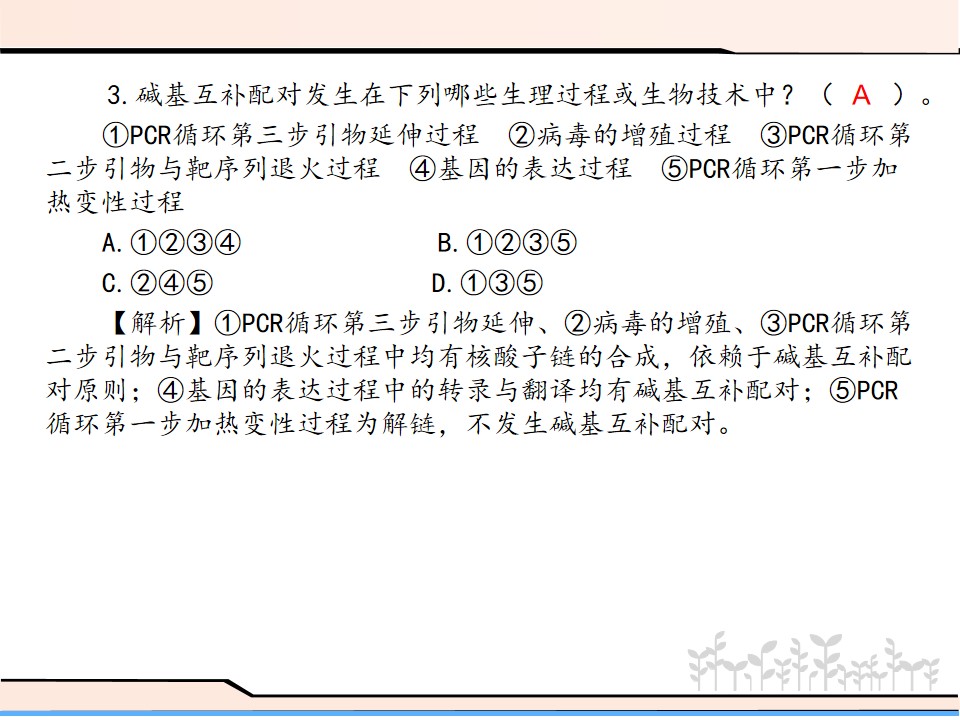 3.碱基互补配对发生在下列哪些生理过程或生物技术中？（ A ）。

①PCR循环第三步引物延伸过程 ②病毒的增殖过程 ③PCR循环第二步引物与靶序列退火过程 ④基因的表达过程 ⑤PCR循环第一步加热变性过程

A.①②③④ B.①②③⑤

C.②④⑤ D.①③⑤

【解析】①PCR循环第三步引物延伸、②病毒的增殖、③PCR循环第二步引物与靶序列退火过程中均有核酸子链的合成，依赖于碱基互补配对原则；④基因的表达过程中的转录与翻译均有碱基互补配对；⑤PCR循环第一步加热变性过程为解链，不发生碱基互补配对。